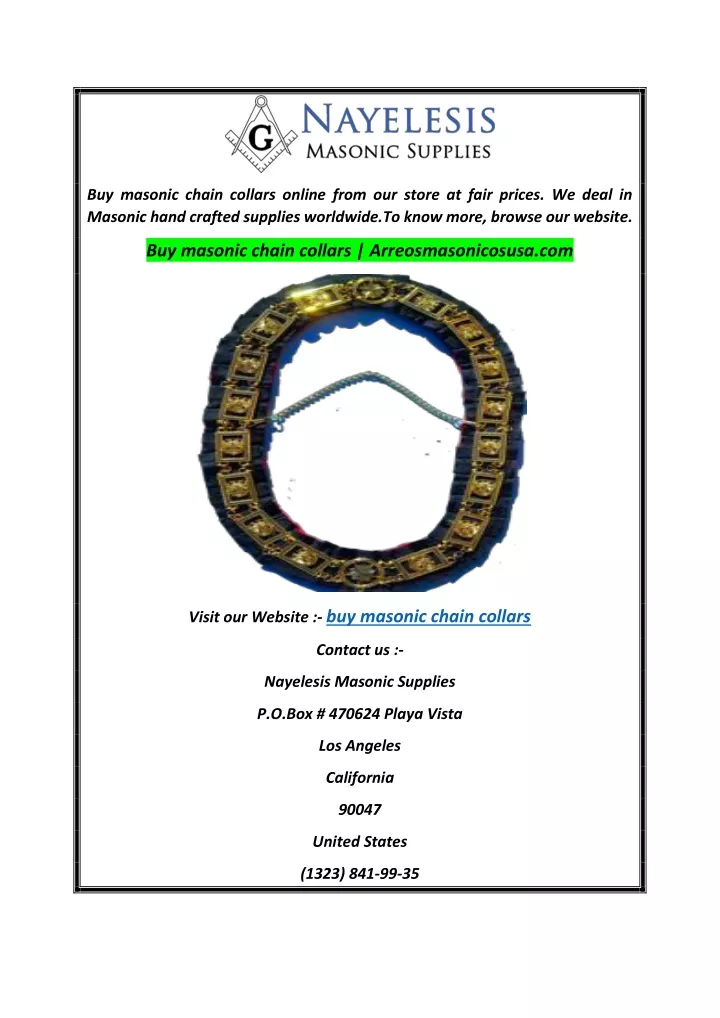 G

NAYELESIS
MASONIC SUPPLIES

Buy masonic chain collars online from our store at fair prices. We deal in Masonic hand crafted supplies worldwide.To know more, browse our website.

Buy masonic chain collars | Arreosmasonicosusa.com

Visit our Website :- buy masonic chain collars

Contact us :-

Nayelesis Masonic Supplies

P.O.Box # 470624 Playa Vista

Los Angeles

California

90047

United States

(1323) 841-99-35